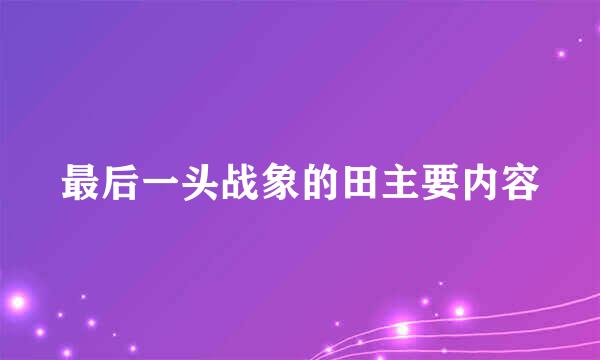 最后一头战象的田主要内容